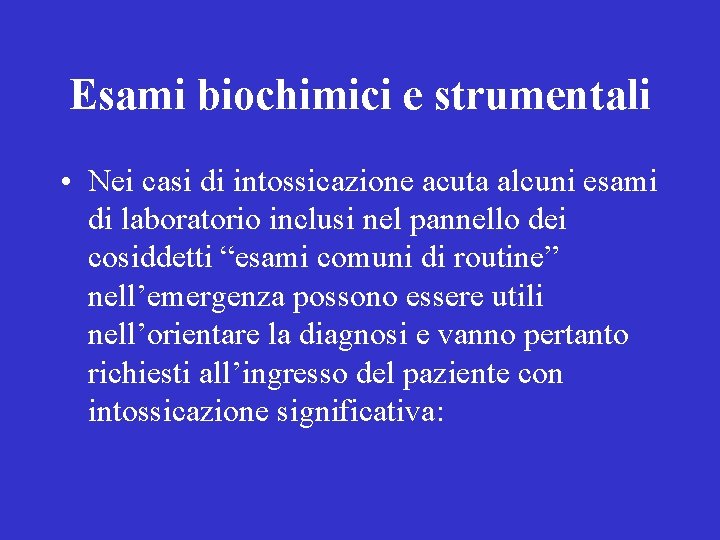 Esami biochimici e strumentali

• Nei casi di intossicazione acuta alcuni esami di laboratorio inclusi nel pannello dei cosiddetti “esami comuni di routine” nell’emergenza possono essere utili nell’orientare la diagnosi e vanno pertanto richiesti all’ingresso del paziente con intossicazione significativa: